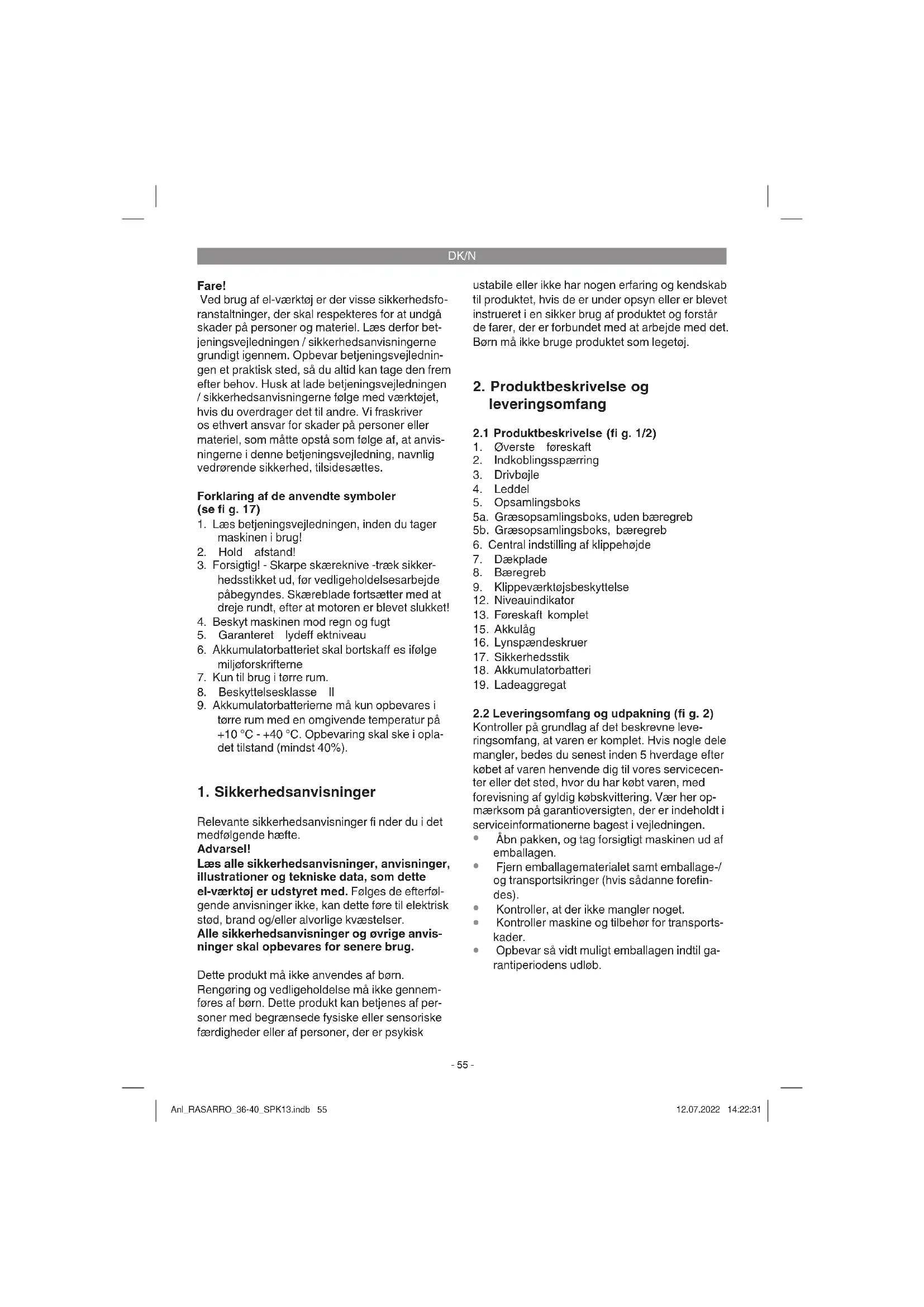 DK/N

Fare!
Ved brug af el-værktøj er der visse sikkerhedsforanstaltninger, der skal respekteres for at undgå skader på personer og materiel. Læs derfor betjeningsvejledningen / sikkerhedsanvisningerne grundigt igennem. Opbevar betjeningsvejledningen et praktisk sted, så du altid kan tage den frem efter behov. Husk at lade betjeningsvejledningen / sikkerhedsanvisningerne følge med værktøjet, hvis du overdrager det til andre. Vi fraskriver os ethvert ansvar for skader på personer eller materiel, som måtte opstå som følge af, at anvisningerne i denne betjeningsvejledning, navnlig vedrørende sikkerhed, tilsidesættes.

Forklaring af de anvendte symboler (se fi g. 17)
1. Læs betjeningsvejledningen, inden du tager maskinen i brug!
2. Hold afstand!
3. Forsigtig! - Skarpe skæreknive -træk sikkerhedsstikket ud, før vedligeholdelsesarbejde påbegyndes. Skæreblade fortsætter med at dreje rundt, efter at motoren er blevet slukket!
4. Beskyt maskinen mod regn og fugt
5. Garanteret lydeff ektniveau
6. Akkumulatorbatteriet skal bortskaff es ifølge miljøforskrifterne
7. Kun til brug i tørre rum.
8. Beskyttelsesklasse II
9. Akkumulatorbatterierne må kun opbevares i tørre rum med en omgivende temperatur på +10 °C - +40 °C. Opbevaring skal ske i opladet tilstand (mindst 40%).

1. Sikkerhedsanvisninger

Relevante sikkerhedsanvisninger fi nder du i det medfølgende hæfte.
Advarsel!
Læs alle sikkerhedsanvisninger, anvisninger, illustrationer og tekniske data, som dette el-værktøj er udstyret med. Følges de efterfølgende anvisninger ikke, kan dette føre til elektrisk stød, brand og/eller alvorlige kvæstelser.
Alle sikkerhedsanvisninger og øvrige anvisninger skal opbevares for senere brug.

Dette produkt må ikke anvendes af børn. Rengøring og vedligeholdelse må ikke gennemføres af børn. Dette produkt kan betjenes af personer med begrænsede fysiske eller sensoriske færdigheder eller af personer, der er psykisk ustabile eller ikke har nogen erfaring og kendskab til produktet, hvis de er under opsyn eller er blevet instrueret i en sikker brug af produktet og forstår de farer, der er forbundet med at arbejde med det. Børn må ikke bruge produktet som legetøj.

2. Produktbeskrivelse og leveringsomfang

2.1 Produktbeskrivelse (fi g. 1/2)
1. Øverste føreskaft
2. Indkoblingsspærring
3. Drivbøjle
4. Leddel
5. Opsamlingsboks
5a. Græsopsamlingsboks, uden bæregreb
5b. Græsopsamlingsboks, bæregreb
6. Central indstilling af klippehøjde
7. Dækplade
8. Bæregreb
9. Klippeværktøjsbeskyttelse
12. Niveauindikator
13. Føreskaft komplet
15. Akkulåg
16. Lynspændeskruer
17. Sikkerhedsstik
18. Akkumulatorbatteri
19. Ladeaggregat

2.2 Leveringsomfang og udpakning (fi g. 2)
Kontroller på grundlag af det beskrevne leveringsomfang, at varen er komplet. Hvis nogle dele mangler, bedes du senest inden 5 hverdage efter købet af varen henvende dig til vores servicecenter eller det sted, hvor du har købt varen, med forevisning af gyldig købskvittering. Vær her opmærksom på garantioversigten, der er indeholdt i serviceinformationerne bagest i vejledningen.
• Åbn pakken, og tag forsigtigt maskinen ud af emballagen.
• Fjern emballagematerialet samt emballage-/ og transportsikringer (hvis sådanne forefindes).
• Kontroller, at der ikke mangler noget.
• Kontroller maskine og tilbehør for transportskader.
• Opbevar så vidt muligt emballagen indtil garantiperiodens udløb.

- 55 -

Anl_RASARRO_36-40_SPK13.indb 55 12.07.2022 14:22:31